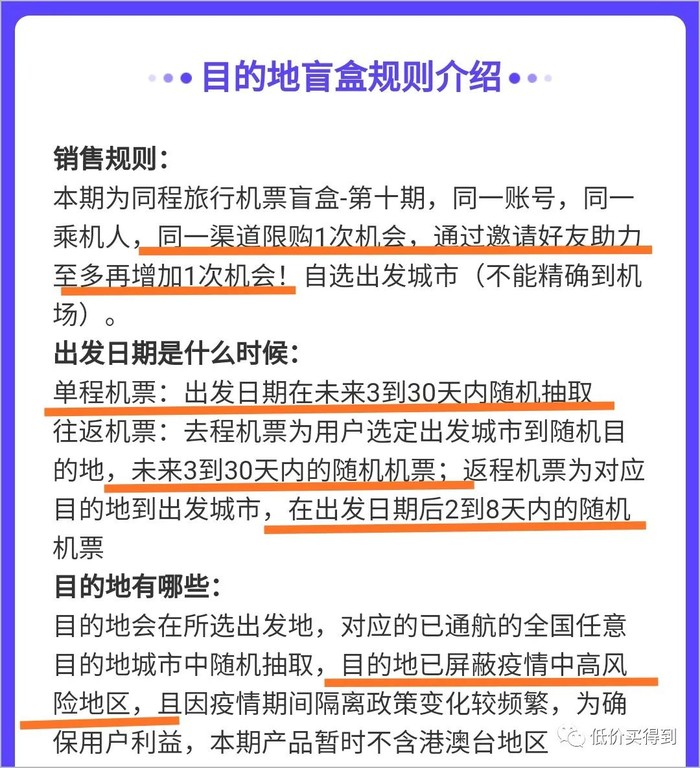 目的地盲盒规则介绍

销售规则：
本期为同程旅行机票盲盒-第十期，同一账号，同一乘机人，同一渠道限购1次机会，通过邀请好友助力至多再增加1次机会！自选出发城市（不能精确到机场）。
出发日期是什么时候：
单程机票：出发日期在未来3到30天内随机抽取
往返机票：去程机票为用户选定出发城市到随机目的地，未来3到30天内的随机机票；返程机票为对应目的地到出发城市，在出发日期后2到8天内的随机机票
目的地有哪些：
目的地会在所选出发地，对应的已通航的全国任意目的地城市中随机抽取，目的地已屏蔽疫情中高风险地区，且因疫情期间隔离政策变化较频繁，为确保用户利益，本期产品暂时不含港澳台地区

低价买得到